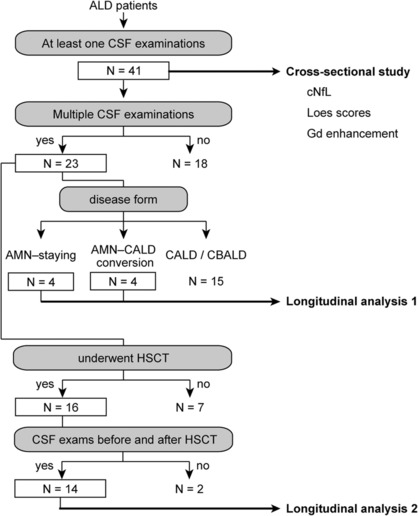 ALD patients

At least one CSF examinations

N = 41

Cross-sectional study

cNfL

Loes scores

Gd enhancement

Multiple CSF examinations

yes

no

N = 23

N = 18

disease form

AMN–staying

AMN–CALD conversion

CALD / CBALD

N = 4

N = 4

N = 15

Longitudinal analysis 1

underwent HSCT

yes

no

N = 16

N = 7

CSF exams before and after HSCT

yes

no

N = 14

N = 2

Longitudinal analysis 2